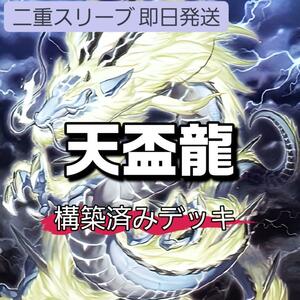 二重スリーブ 即日発送

天盃龍

構築済みデッキ